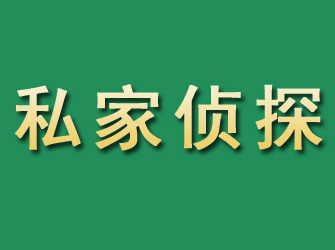 私家侦探